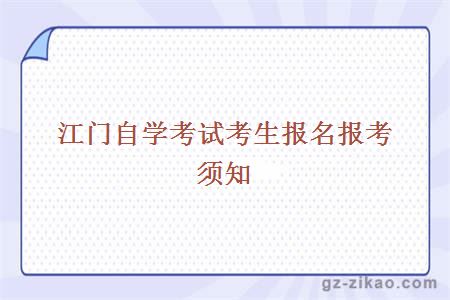 江门自学考试考生报名报考须知

gz-zikao.com